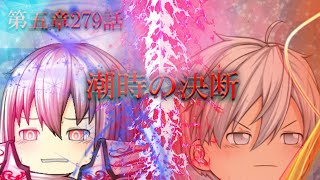 第五章279話

潮時の決断